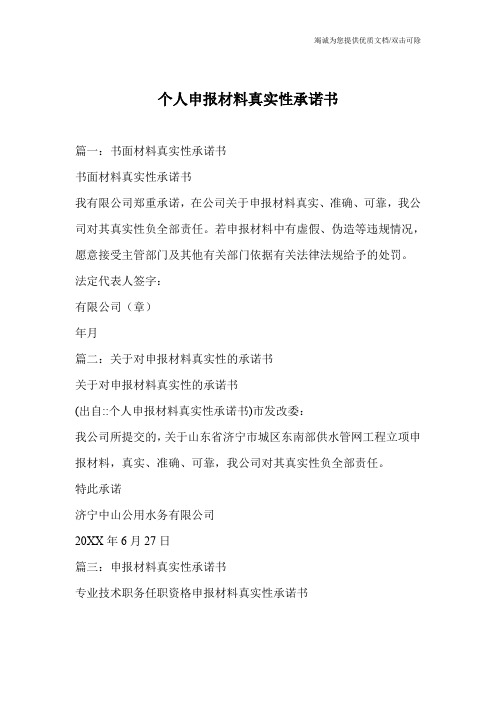 竭诚为您提供优质文档/双击可除

个人申报材料真实性承诺书

篇一：书面材料真实性承诺书

书面材料真实性承诺书

我有限公司郑重承诺，在公司关于申报材料真实、准确、可靠，我公司对其真实性负全部责任。若申报材料中有虚假、伪造等违规情况，愿意接受主管部门及其他有关部门依据有关法律法规给予的处罚。

法定代表人签字：

有限公司（章）

年月

篇二：关于对申报材料真实性的承诺书

关于对申报材料真实性的承诺书

(出自::个人申报材料真实性承诺书)市发改委：

我公司所提交的，关于山东省济宁市城区东南部供水管网工程立项申报材料，真实、准确、可靠，我公司对其真实性负全部责任。

特此承诺

济宁中山公用水务有限公司

20XX 年 6 月 27 日

篇三：申报材料真实性承诺书

专业技术职务任职资格申报材料真实性承诺书